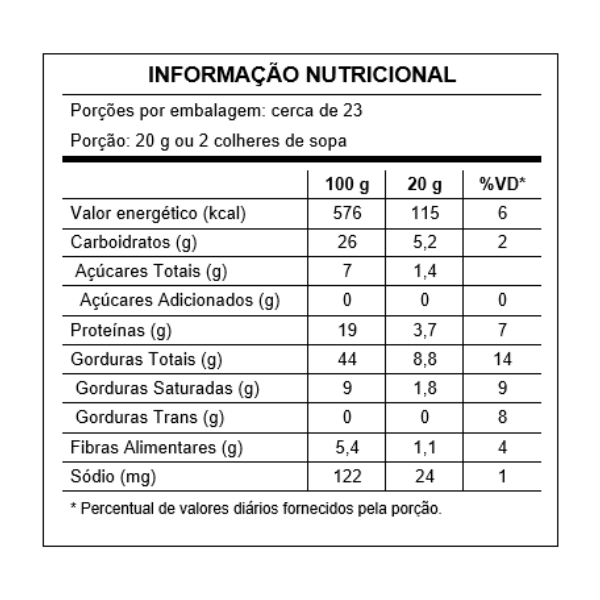 INFORMAÇÃO NUTRICIONAL

Porções por embalagem: cerca de 23

Porção: 20 g ou 2 colheres de sopa

| | 100 g | 20 g | %VD* |
|---|---|---|---|
| Valor energético (kcal) | 576 | 115 | 6 |
| Carboidratos (g) | 26 | 5,2 | 2 |
| Açúcares Totais (g) | 7 | 1,4 | |
| Açúcares Adicionados (g) | 0 | 0 | 0 |
| Proteínas (g) | 19 | 3,7 | 7 |
| Gorduras Totais (g) | 44 | 8,8 | 14 |
| Gorduras Saturadas (g) | 9 | 1,8 | 9 |
| Gorduras Trans (g) | 0 | 0 | 8 |
| Fibras Alimentares (g) | 5,4 | 1,1 | 4 |
| Sódio (mg) | 122 | 24 | 1 |

* Percentual de valores diários fornecidos pela porção.